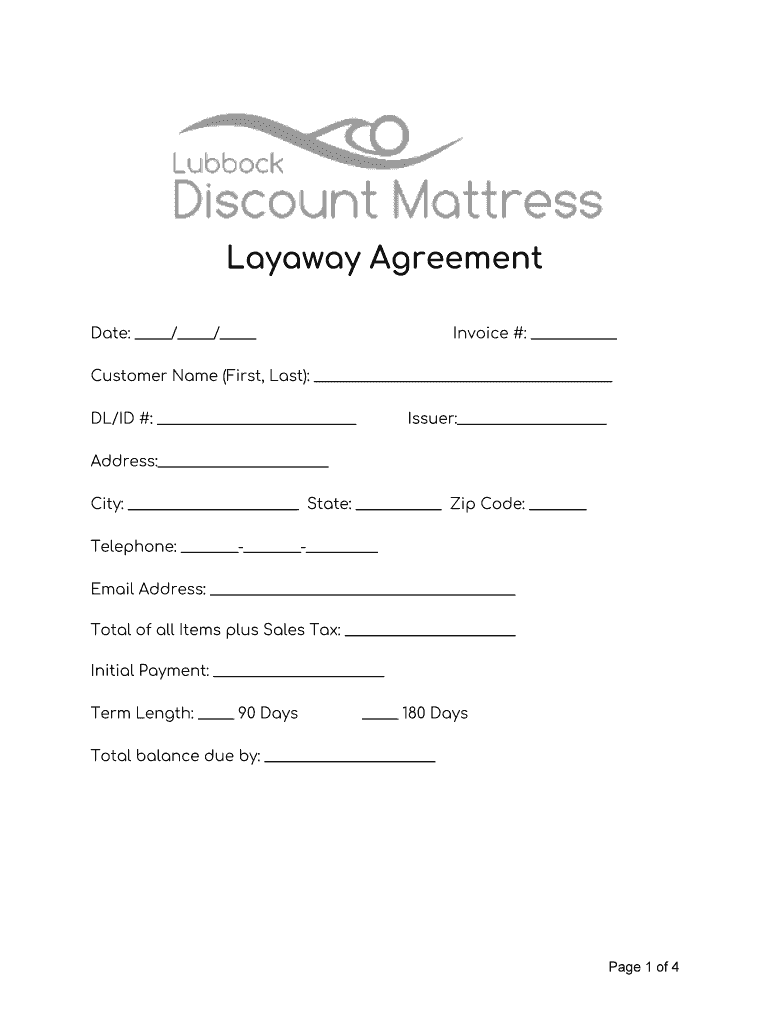 Lubbock
Discount Mattress

Layaway Agreement

Date: ____/____/____   Invoice #: ____

Customer Name (First, Last): ____

DL/ID #: ____   Issuer:____

Address:____

City: ____   State: ____   Zip Code: ____

Telephone: ____-____-____

Email Address: ____

Total of all Items plus Sales Tax: ____

Initial Payment: ____

Term Length: ____ 90 Days   ____ 180 Days

Total balance due by: ____

Page 1 of 4